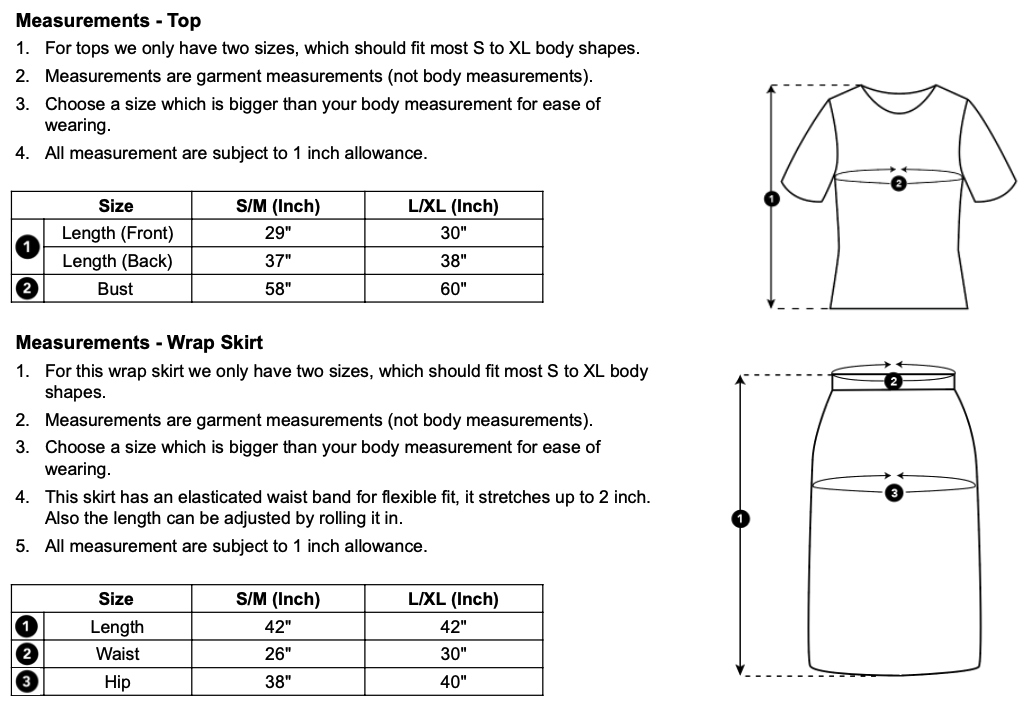 **Measurements - Top**

1. For tops we only have two sizes, which should fit most S to XL body shapes.
2. Measurements are garment measurements (not body measurements).
3. Choose a size which is bigger than your body measurement for ease of wearing.
4. All measurement are subject to 1 inch allowance.

| | Size | S/M (Inch) | L/XL (Inch) |
|---|---|---|---|
| 1 | Length (Front) | 29" | 30" |
| | Length (Back) | 37" | 38" |
| 2 | Bust | 58" | 60" |

1
2

**Measurements - Wrap Skirt**

1. For this wrap skirt we only have two sizes, which should fit most S to XL body shapes.
2. Measurements are garment measurements (not body measurements).
3. Choose a size which is bigger than your body measurement for ease of wearing.
4. This skirt has an elasticated waist band for flexible fit, it stretches up to 2 inch. Also the length can be adjusted by rolling it in.
5. All measurement are subject to 1 inch allowance.

| | Size | S/M (Inch) | L/XL (Inch) |
|---|---|---|---|
| 1 | Length | 42" | 42" |
| 2 | Waist | 26" | 30" |
| 3 | Hip | 38" | 40" |

2
3
1